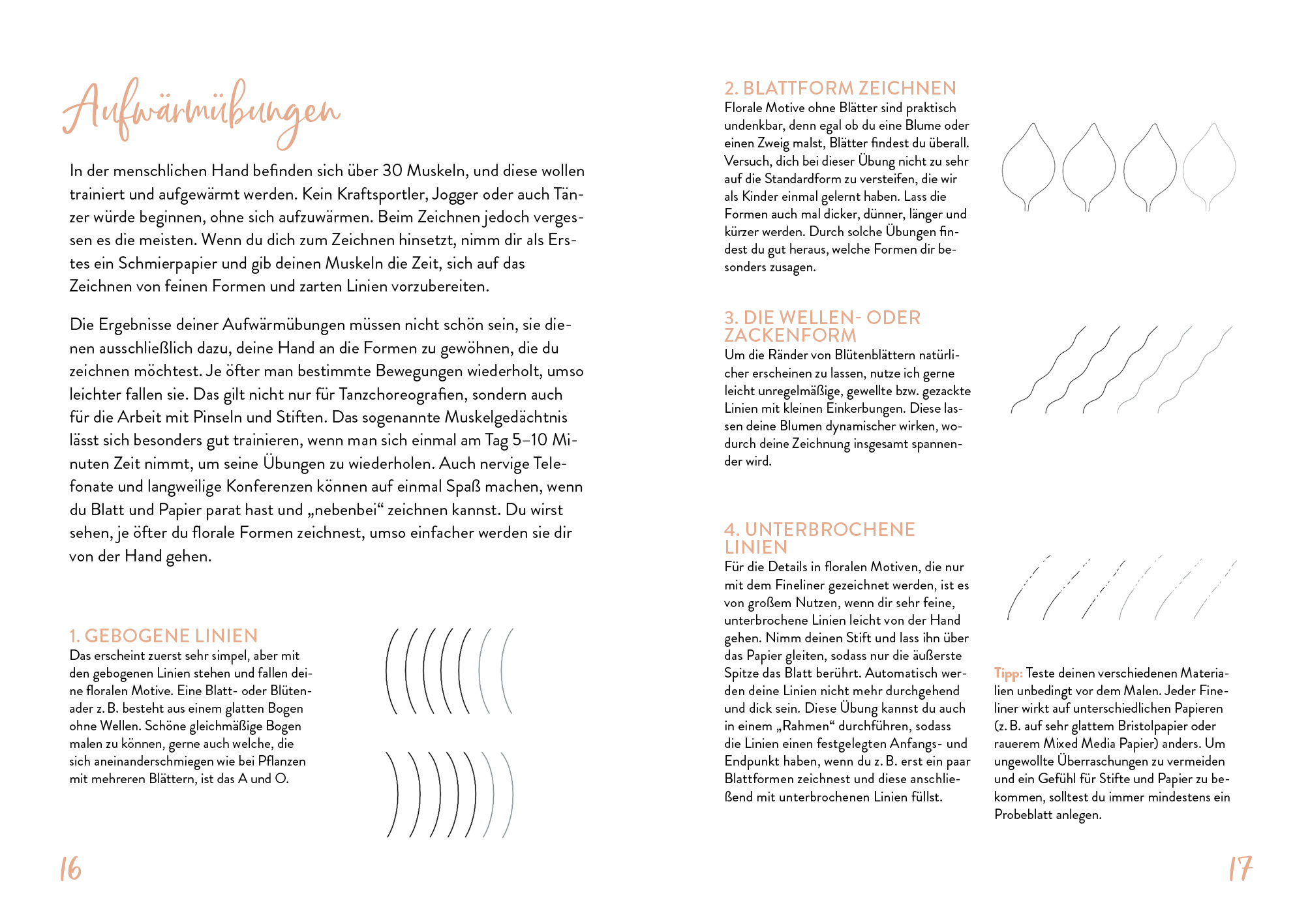 Aufwärmübungen

In der menschlichen Hand befinden sich über 30 Muskeln, und diese wollen trainiert und aufgewärmt werden. Kein Kraftsportler, Jogger oder auch Tänzer würde beginnen, ohne sich aufzuwärmen. Beim Zeichnen jedoch vergessen es die meisten. Wenn du dich zum Zeichnen hinsetzt, nimm dir als Erstes ein Schmierpapier und gib deinen Muskeln die Zeit, sich auf das Zeichnen von feinen Formen und zarten Linien vorzubereiten.

Die Ergebnisse deiner Aufwärmübungen müssen nicht schön sein, sie dienen ausschließlich dazu, deine Hand an die Formen zu gewöhnen, die du zeichnen möchtest. Je öfter man bestimmte Bewegungen wiederholt, umso leichter fallen sie. Das gilt nicht nur für Tanzchoreografien, sondern auch für die Arbeit mit Pinseln und Stiften. Das sogenannte Muskelgedächtnis lässt sich besonders gut trainieren, wenn man sich einmal am Tag 5–10 Minuten Zeit nimmt, um seine Übungen zu wiederholen. Auch nervige Telefonate und langweilige Konferenzen können auf einmal Spaß machen, wenn du Blatt und Papier parat hast und „nebenbei“ zeichnen kannst. Du wirst sehen, je öfter du florale Formen zeichnest, umso einfacher werden sie dir von der Hand gehen.

1. GEBOGENE LINIEN
Das erscheint zuerst sehr simpel, aber mit den gebogenen Linien stehen und fallen deine floralen Motive. Eine Blatt- oder Blütenader z. B. besteht aus einem glatten Bogen ohne Wellen. Schöne gleichmäßige Bogen malen zu können, gerne auch welche, die sich aneinanderschmiegen wie bei Pflanzen mit mehreren Blättern, ist das A und O.

16

2. BLATTFORM ZEICHNEN
Florale Motive ohne Blätter sind praktisch undenkbar, denn egal ob du eine Blume oder einen Zweig malst, Blätter findest du überall. Versuch, dich bei dieser Übung nicht zu sehr auf die Standardform zu versteifen, die wir als Kinder einmal gelernt haben. Lass die Formen auch mal dicker, dünner, länger und kürzer werden. Durch solche Übungen findest du gut heraus, welche Formen dir besonders zusagen.

3. DIE WELLEN- ODER ZACKENFORM
Um die Ränder von Blütenblättern natürlicher erscheinen zu lassen, nutze ich gerne leicht unregelmäßige, gewellte bzw. gezackte Linien mit kleinen Einkerbungen. Diese lassen deine Blumen dynamischer wirken, wodurch deine Zeichnung insgesamt spannender wird.

4. UNTERBROCHENE LINIEN
Für die Details in floralen Motiven, die nur mit dem Fineliner gezeichnet werden, ist es von großem Nutzen, wenn dir sehr feine, unterbrochene Linien leicht von der Hand gehen. Nimm deinen Stift und lass ihn über das Papier gleiten, sodass nur die äußerste Spitze das Blatt berührt. Automatisch werden deine Linien nicht mehr durchgehend und dick sein. Diese Übung kannst du auch in einem „Rahmen“ durchführen, sodass die Linien einen festgelegten Anfangs- und Endpunkt haben, wenn du z. B. erst ein paar Blattformen zeichnest und diese anschließend mit unterbrochenen Linien füllst.

Tipp: Teste deinen verschiedenen Materialien unbedingt vor dem Malen. Jeder Fineliner wirkt auf unterschiedlichen Papieren (z. B. auf sehr glattem Bristolpapier oder rauerem Mixed Media Papier) anders. Um ungewollte Überraschungen zu vermeiden und ein Gefühl für Stifte und Papier zu bekommen, solltest du immer mindestens ein Probeblatt anlegen.

17